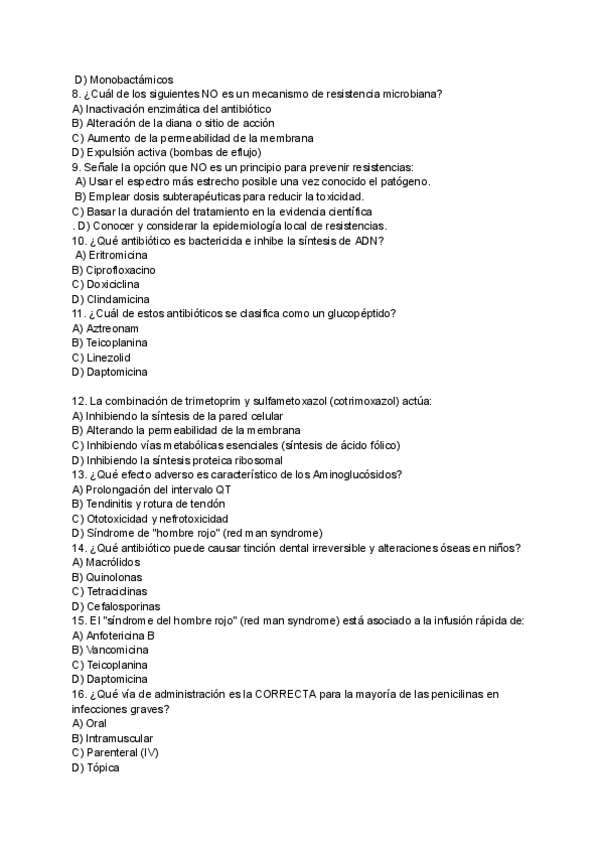 D) Monobactámicos
8. ¿Cuál de los siguientes NO es un mecanismo de resistencia microbiana?
A) Inactivación enzimática del antibiótico
B) Alteración de la diana o sitio de acción
C) Aumento de la permeabilidad de la membrana
D) Expulsión activa (bombas de eflujo)
9. Señale la opción que NO es un principio para prevenir resistencias:
A) Usar el espectro más estrecho posible una vez conocido el patógeno.
B) Emplear dosis subterapéuticas para reducir la toxicidad.
C) Basar la duración del tratamiento en la evidencia científica
. D) Conocer y considerar la epidemiología local de resistencias.
10. ¿Qué antibiótico es bactericida e inhibe la síntesis de ADN?
A) Eritromicina
B) Ciprofloxacino
C) Doxiciclina
D) Clindamicina
11. ¿Cuál de estos antibióticos se clasifica como un glucopéptido?
A) Aztreonam
B) Teicoplanina
C) Linezolid
D) Daptomicina

12. La combinación de trimetoprim y sulfametoxazol (cotrimoxazol) actúa:
A) Inhibiendo la síntesis de la pared celular
B) Alterando la permeabilidad de la membrana
C) Inhibiendo vías metabólicas esenciales (síntesis de ácido fólico)
D) Inhibiendo la síntesis proteica ribosomal
13. ¿Qué efecto adverso es característico de los Aminoglucósidos?
A) Prolongación del intervalo QT
B) Tendinitis y rotura de tendón
C) Ototoxicidad y nefrotoxicidad
D) Síndrome de "hombre rojo" (red man syndrome)
14. ¿Qué antibiótico puede causar tinción dental irreversible y alteraciones óseas en niños?
A) Macrólidos
B) Quinolonas
C) Tetraciclinas
D) Cefalosporinas
15. El "síndrome del hombre rojo" (red man syndrome) está asociado a la infusión rápida de:
A) Anfotericina B
B) Vancomicina
C) Teicoplanina
D) Daptomicina
16. ¿Qué vía de administración es la CORRECTA para la mayoría de las penicilinas en infecciones graves?
A) Oral
B) Intramuscular
C) Parenteral (IV)
D) Tópica